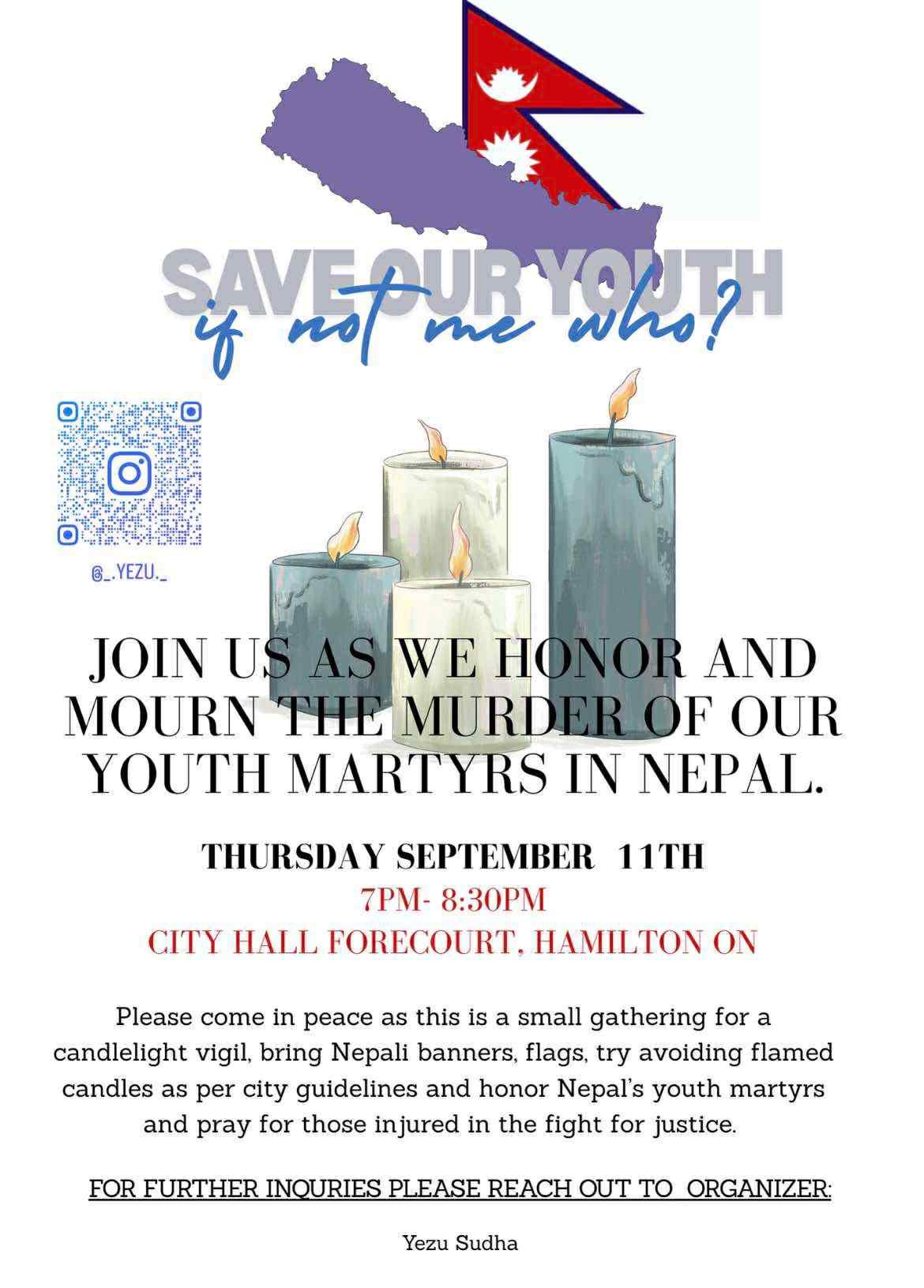 SAVE OUR YOUTH
if not me who?

@_.YEZU._

JOIN US AS WE HONOR AND MOURN THE MURDER OF OUR YOUTH MARTYRS IN NEPAL.

THURSDAY SEPTEMBER 11TH
7PM- 8:30PM
CITY HALL FORECOURT, HAMILTON ON

Please come in peace as this is a small gathering for a candlelight vigil, bring Nepali banners, flags, try avoiding flamed candles as per city guidelines and honor Nepal's youth martyrs and pray for those injured in the fight for justice.

FOR FURTHER INQURIES PLEASE REACH OUT TO ORGANIZER:

Yezu Sudha